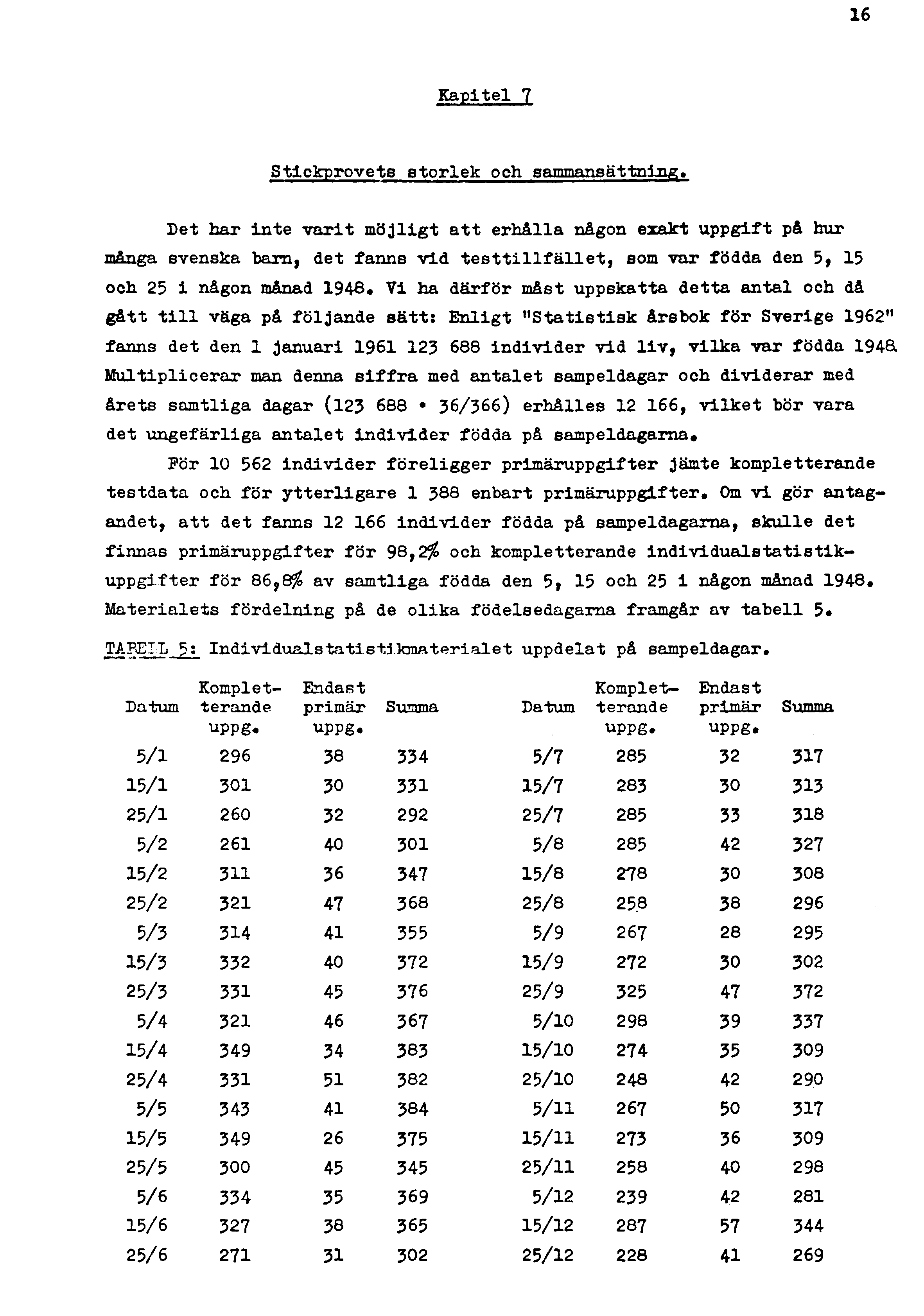 16

Kapitel 7

Stickprovets storlek och sammansättning.

Det har inte varit möjligt att erhålla någon exakt uppgift på hur många svenska barn, det fanns vid testtillfället, som var födda den 5, 15 och 25 i någon månad 1948. Vi ha därför måst uppskatta detta antal och då gått till väga på följande sätt: Enligt "Statistisk årsbok för Sverige 1962" fanns det den 1 januari 1961 123 688 individer vid liv, vilka var födda 1948. Multiplicerar man denna siffra med antalet sampeldagar och dividerar med årets samtliga dagar (123 688 • 36/366) erhålles 12 166, vilket bör vara det ungefärliga antalet individer födda på sampeldagarna.

För 10 562 individer föreligger primäruppgifter jämte kompletterande testdata och för ytterligare 1 388 enbart primäruppgifter. Om vi gör antagandet, att det fanns 12 166 individer födda på sampeldagarna, skulle det finnas primäruppgifter för 98,2% och kompletterande individualstatistikuppgifter för 86,8% av samtliga födda den 5, 15 och 25 i någon månad 1948. Materialets fördelning på de olika födelsedagarna framgår av tabell 5.

TABELL 5: Individualstatistikmaterialet uppdelat på sampeldagar.

| Datum | Kompletterande uppg. | Endast primär uppg. | Summa | Datum | Kompletterande uppg. | Endast primär uppg. | Summa |
|---|---|---|---|---|---|---|---|
| 5/1 | 296 | 38 | 334 | 5/7 | 285 | 32 | 317 |
| 15/1 | 301 | 30 | 331 | 15/7 | 283 | 30 | 313 |
| 25/1 | 260 | 32 | 292 | 25/7 | 285 | 33 | 318 |
| 5/2 | 261 | 40 | 301 | 5/8 | 285 | 42 | 327 |
| 15/2 | 311 | 36 | 347 | 15/8 | 278 | 30 | 308 |
| 25/2 | 321 | 47 | 368 | 25/8 | 258 | 38 | 296 |
| 5/3 | 314 | 41 | 355 | 5/9 | 267 | 28 | 295 |
| 15/3 | 332 | 40 | 372 | 15/9 | 272 | 30 | 302 |
| 25/3 | 331 | 45 | 376 | 25/9 | 325 | 47 | 372 |
| 5/4 | 321 | 46 | 367 | 5/10 | 298 | 39 | 337 |
| 15/4 | 349 | 34 | 383 | 15/10 | 274 | 35 | 309 |
| 25/4 | 331 | 51 | 382 | 25/10 | 248 | 42 | 290 |
| 5/5 | 343 | 41 | 384 | 5/11 | 267 | 50 | 317 |
| 15/5 | 349 | 26 | 375 | 15/11 | 273 | 36 | 309 |
| 25/5 | 300 | 45 | 345 | 25/11 | 258 | 40 | 298 |
| 5/6 | 334 | 35 | 369 | 5/12 | 239 | 42 | 281 |
| 15/6 | 327 | 38 | 365 | 15/12 | 287 | 57 | 344 |
| 25/6 | 271 | 31 | 302 | 25/12 | 228 | 41 | 269 |